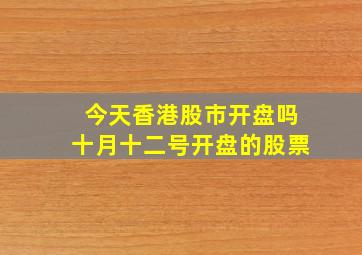 今天香港股市开盘吗
十月十二号开盘的股票